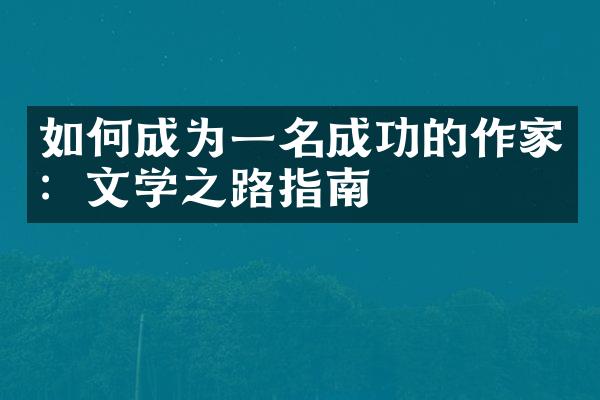 如何成为一名成功的作家：文学之路指南